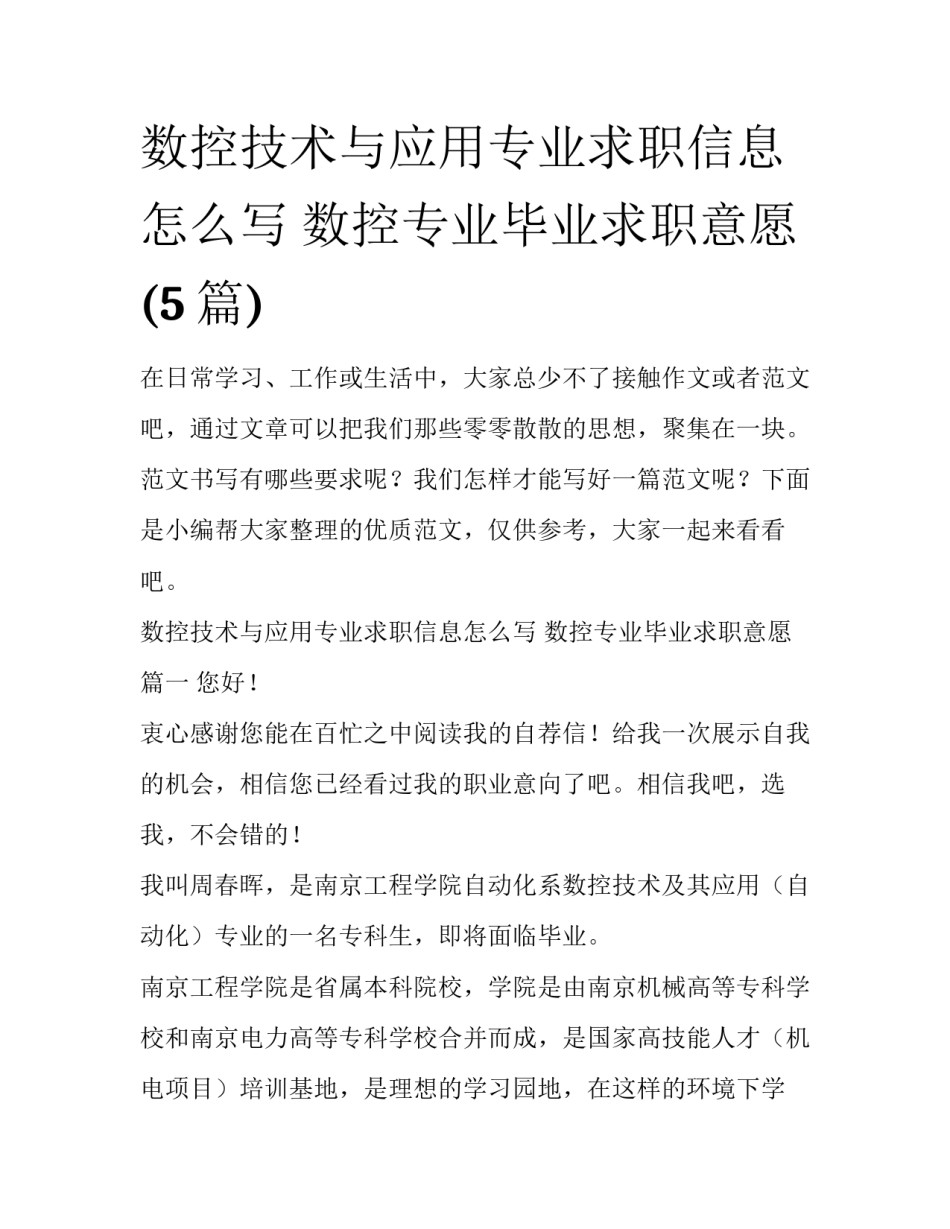 数控技术与应用专业求职信息怎么写 数控专业毕业求职意愿(5篇)

在日常学习、工作或生活中，大家总少不了接触作文或者范文吧，通过文章可以把我们那些零零散散的思想，聚集在一块。范文书写有哪些要求呢？我们怎样才能写好一篇范文呢？下面是小编帮大家整理的优质范文，仅供参考，大家一起来看看吧。

数控技术与应用专业求职信息怎么写 数控专业毕业求职意愿篇一 您好！

衷心感谢您能在百忙之中阅读我的自荐信！给我一次展示自我的机会，相信您已经看过我的职业意向了吧。相信我吧，选我，不会错的！

我叫周春晖，是南京工程学院自动化系数控技术及其应用（自动化）专业的一名专科生，即将面临毕业。

南京工程学院是省属本科院校，学院是由南京机械高等专科学校和南京电力高等专科学校合并而成，是国家高技能人才（机电项目）培训基地，是理想的学习园地，在这样的环境下学